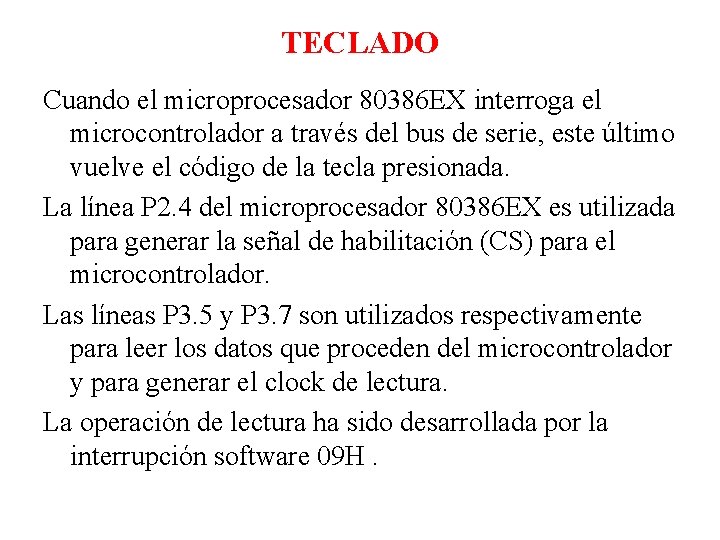 TECLADO

Cuando el microprocesador 80386EX interroga el microcontrolador a través del bus de serie, este último vuelve el código de la tecla presionada.

La línea P2.4 del microprocesador 80386EX es utilizada para generar la señal de habilitación (CS) para el microcontrolador.

Las líneas P3.5 y P3.7 son utilizados respectivamente para leer los datos que proceden del microcontrolador y para generar el clock de lectura.

La operación de lectura ha sido desarrollada por la interrupción software 09H .